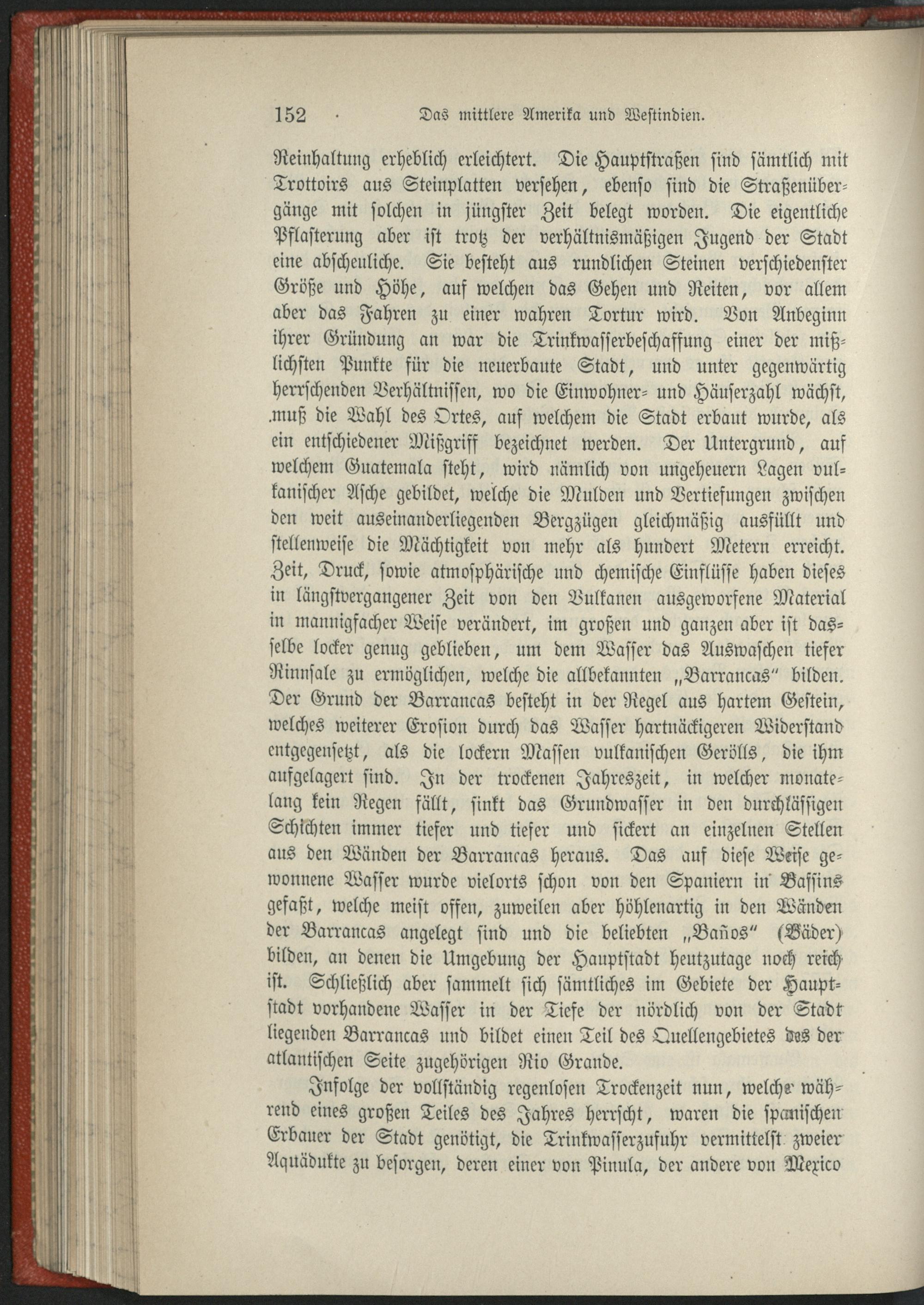 152 Das mittlere Amerika und Westindien.

Reinhaltung erheblich erleichtert. Die Hauptstraßen sind sämtlich mit Trottoirs aus Steinplatten versehen, ebenso sind die Straßenübergänge mit solchen in jüngster Zeit belegt worden. Die eigentliche Pflasterung aber ist trotz der verhältnismäßigen Jugend der Stadt eine abscheuliche. Sie besteht aus rundlichen Steinen verschiedenster Größe und Höhe, auf welchen das Gehen und Reiten, vor allem aber das Fahren zu einer wahren Tortur wird. Von Anbeginn ihrer Gründung an war die Trinkwasserbeschaffung einer der mißlichsten Punkte für die neuerbaute Stadt, und unter gegenwärtig herrschenden Verhältnissen, wo die Einwohner- und Häuserzahl wächst, muß die Wahl des Ortes, auf welchem die Stadt erbaut wurde, als ein entschiedener Mißgriff bezeichnet werden. Der Untergrund, auf welchem Guatemala steht, wird nämlich von ungeheuern Lagen vulkanischer Asche gebildet, welche die Mulden und Vertiefungen zwischen den weit auseinanderliegenden Bergzügen gleichmäßig ausfüllt und stellenweise die Mächtigkeit von mehr als hundert Metern erreicht. Zeit, Druck, sowie atmosphärische und chemische Einflüsse haben dieses in längstvergangener Zeit von den Vulkanen ausgeworfene Material in mannigfacher Weise verändert, im großen und ganzen aber ist dasselbe locker genug geblieben, um dem Wasser das Auswaschen tiefer Rinnsale zu ermöglichen, welche die allbekannten „Barrancas" bilden. Der Grund der Barrancas besteht in der Regel aus hartem Gestein, welches weiterer Erosion durch das Wasser hartnäckigeren Widerstand entgegensetzt, als die lockern Massen vulkanischen Gerölls, die ihm aufgelagert sind. In der trockenen Jahreszeit, in welcher monatelang kein Regen fällt, sinkt das Grundwasser in den durchlässigen Schichten immer tiefer und tiefer und sickert an einzelnen Stellen aus den Wänden der Barrancas heraus. Das auf diese Weise gewonnene Wasser wurde vielorts schon von den Spaniern in Bassins gefaßt, welche meist offen, zuweilen aber höhlenartig in den Wänden der Barrancas angelegt sind und die beliebten „Baños" (Bäder) bilden, an denen die Umgebung der Hauptstadt heutzutage noch reich ist. Schließlich aber sammelt sich sämtliches im Gebiete der Hauptstadt vorhandene Wasser in der Tiefe der nördlich von der Stadt liegenden Barrancas und bildet einen Teil des Quellengebietes des der atlantischen Seite zugehörigen Rio Grande.

Infolge der vollständig regenlosen Trockenzeit nun, welche während eines großen Teiles des Jahres herrscht, waren die spanischen Erbauer der Stadt genötigt, die Trinkwasserzufuhr vermittelst zweier Aquädukte zu besorgen, deren einer von Pinula, der andere von Mexico